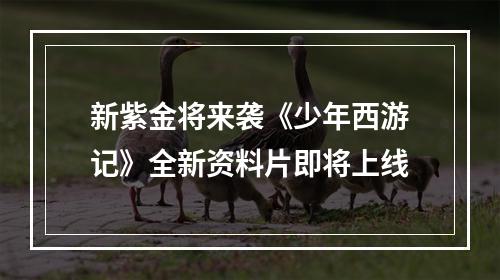 新紫金将来袭《少年西游记》全新资料片即将上线